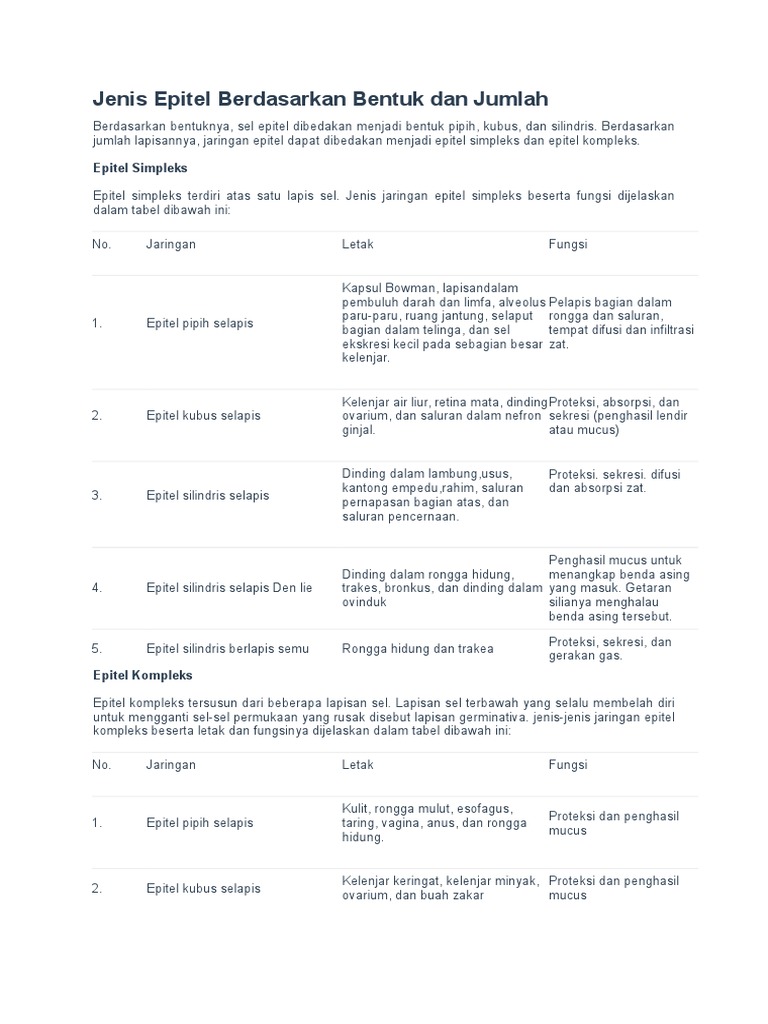 Jenis Epitel Berdasarkan Bentuk dan Jumlah

Berdasarkan bentuknya, sel epitel dibedakan menjadi bentuk pipih, kubus, dan silindris. Berdasarkan jumlah lapisannya, jaringan epitel dapat dibedakan menjadi epitel simpleks dan epitel kompleks.

Epitel Simpleks

Epitel simpleks terdiri atas satu lapis sel. Jenis jaringan epitel simpleks beserta fungsi dijelaskan dalam tabel dibawah ini:

| No. | Jaringan | Letak | Fungsi |
|---|---|---|---|
| 1. | Epitel pipih selapis | Kapsul Bowman, lapisandalam pembuluh darah dan limfa, alveolus paru-paru, ruang jantung, selaput bagian dalam telinga, dan sel ekskresi kecil pada sebagian besar kelenjar. | Pelapis bagian dalam rongga dan saluran, tempat difusi dan infiltrasi zat. |
| 2. | Epitel kubus selapis | Kelenjar air liur, retina mata, dinding ovarium, dan saluran dalam nefron ginjal. | Proteksi, absorpsi, dan sekresi (penghasil lendir atau mucus) |
| 3. | Epitel silindris selapis | Dinding dalam lambung,usus, kantong empedu,rahim, saluran pernapasan bagian atas, dan saluran pencernaan. | Proteksi. sekresi. difusi dan absorpsi zat. |
| 4. | Epitel silindris selapis Den lie | Dinding dalam rongga hidung, trakes, bronkus, dan dinding dalam ovinduk | Penghasil mucus untuk menangkap benda asing yang masuk. Getaran silianya menghalau benda asing tersebut. |
| 5. | Epitel silindris berlapis semu | Rongga hidung dan trakea | Proteksi, sekresi, dan gerakan gas. |

Epitel Kompleks

Epitel kompleks tersusun dari beberapa lapisan sel. Lapisan sel terbawah yang selalu membelah diri untuk mengganti sel-sel permukaan yang rusak disebut lapisan germinativa. jenis-jenis jaringan epitel kompleks beserta letak dan fungsinya dijelaskan dalam tabel dibawah ini:

| No. | Jaringan | Letak | Fungsi |
|---|---|---|---|
| 1. | Epitel pipih selapis | Kulit, rongga mulut, esofagus, taring, vagina, anus, dan rongga hidung. | Proteksi dan penghasil mucus |
| 2. | Epitel kubus selapis | Kelenjar keringat, kelenjar minyak, ovarium, dan buah zakar | Proteksi dan penghasil mucus |